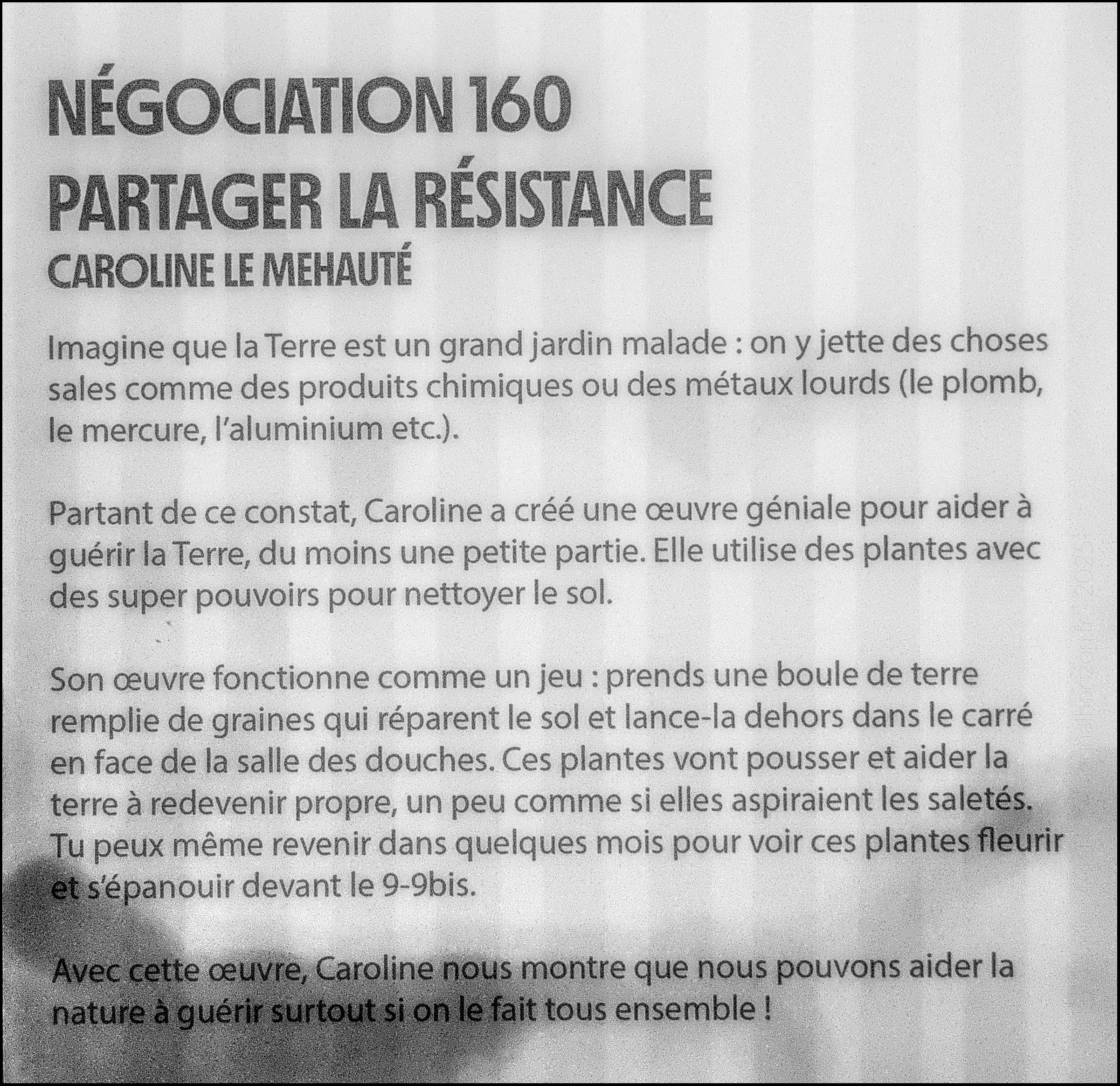 NÉGOCIATION 160
PARTAGER LA RÉSISTANCE
CAROLINE LE MEHAUTÉ

Imagine que la Terre est un grand jardin malade : on y jette des choses sales comme des produits chimiques ou des métaux lourds (le plomb, le mercure, l'aluminium etc.).

Partant de ce constat, Caroline a créé une œuvre géniale pour aider à guérir la Terre, du moins une petite partie. Elle utilise des plantes avec des super pouvoirs pour nettoyer le sol.

Son œuvre fonctionne comme un jeu : prends une boule de terre remplie de graines qui réparent le sol et lance-la dehors dans le carré en face de la salle des douches. Ces plantes vont pousser et aider la terre à redevenir propre, un peu comme si elles aspiraient les saletés. Tu peux même revenir dans quelques mois pour voir ces plantes fleurir et s'épanouir devant le 9-9bis.

Avec cette œuvre, Caroline nous montre que nous pouvons aider la nature à guérir surtout si on le fait tous ensemble !